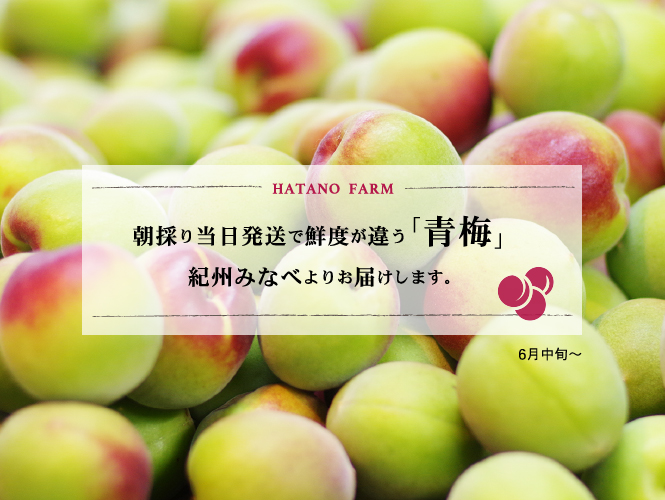 HATANO FARM

朝採り当日発送で鮮度が違う「青梅」
紀州みなべよりお届けします。

6月中旬〜